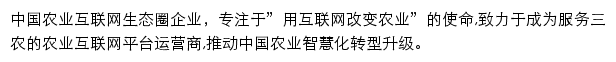 中国农业互联网生态圈企业，专注于”用互联网改变农业”的使命,致力于成为服务三农的农业互联网平台运营商,推动中国农业智慧化转型升级。